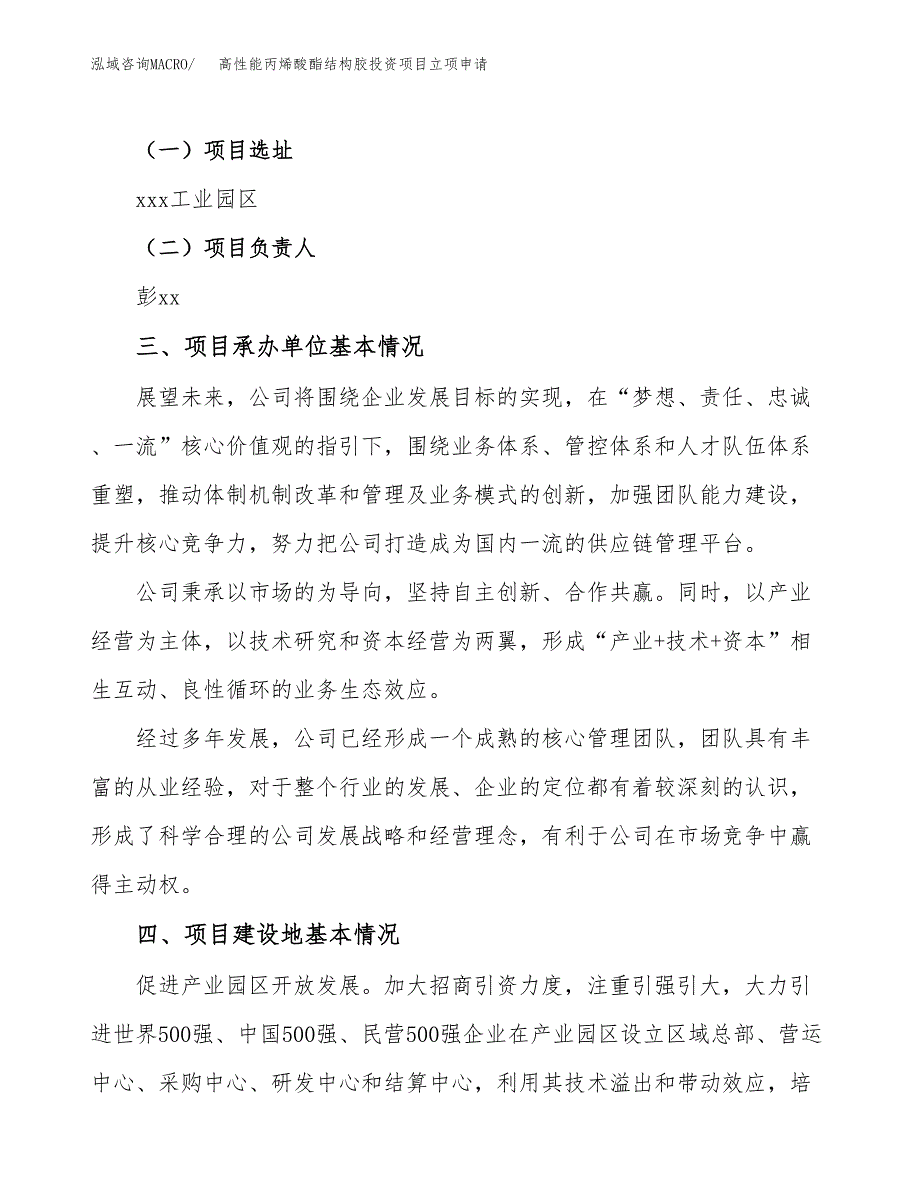 泓域咨询MACRO/　高性能丙烯酸酯结构胶投资项目立项申请

（一）项目选址

xxx工业园区

（二）项目负责人

彭xx

三、项目承办单位基本情况

展望未来，公司将围绕企业发展目标的实现，在“梦想、责任、忠诚、一流”核心价值观的指引下，围绕业务体系、管控体系和人才队伍体系重塑，推动体制机制改革和管理及业务模式的创新，加强团队能力建设，提升核心竞争力，努力把公司打造成为国内一流的供应链管理平台。

公司秉承以市场的为导向，坚持自主创新、合作共赢。同时，以产业经营为主体，以技术研究和资本经营为两翼，形成“产业+技术+资本”相生互动、良性循环的业务生态效应。

经过多年发展，公司已经形成一个成熟的核心管理团队，团队具有丰富的从业经验，对于整个行业的发展、企业的定位都有着较深刻的认识，形成了科学合理的公司发展战略和经营理念，有利于公司在市场竞争中赢得主动权。

四、项目建设地基本情况

促进产业园区开放发展。加大招商引资力度，注重引强引大，大力引进世界500强、中国500强、民营500强企业在产业园区设立区域总部、营运中心、采购中心、研发中心和结算中心，利用其技术溢出和带动效应，培